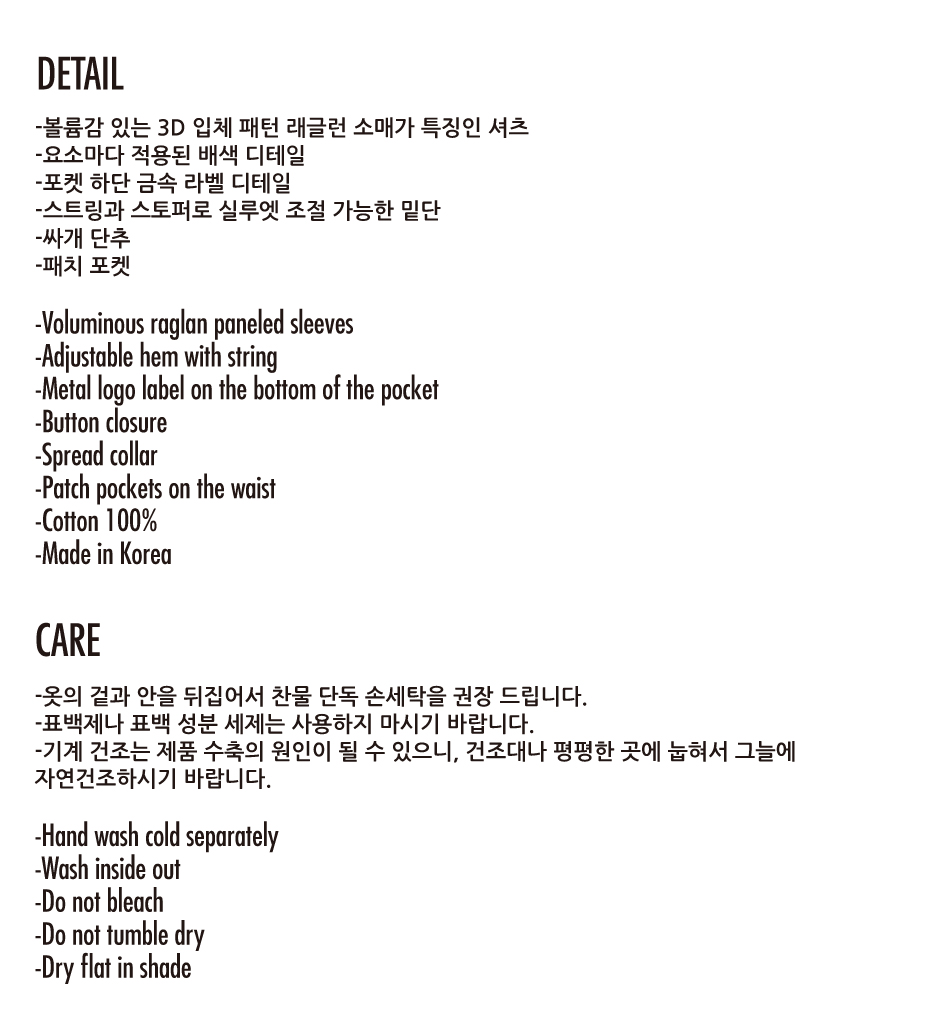 DETAIL

-볼륨감 있는 3D 입체 패턴 래글런 소매가 특징인 셔츠
-요소마다 적용된 배색 디테일
-포켓 하단 금속 라벨 디테일
-스트링과 스토퍼로 실루엣 조절 가능한 밑단
-싸개 단추
-패치 포켓

-Voluminous raglan paneled sleeves
-Adjustable hem with string
-Metal logo label on the bottom of the pocket
-Button closure
-Spread collar
-Patch pockets on the waist
-Cotton 100%
-Made in Korea

CARE

-옷의 겉과 안을 뒤집어서 찬물 단독 손세탁을 권장 드립니다.
-표백제나 표백 성분 세제는 사용하지 마시기 바랍니다.
-기계 건조는 제품 수축의 원인이 될 수 있으니, 건조대나 평평한 곳에 눕혀서 그늘에 자연건조하시기 바랍니다.

-Hand wash cold separately
-Wash inside out
-Do not bleach
-Do not tumble dry
-Dry flat in shade